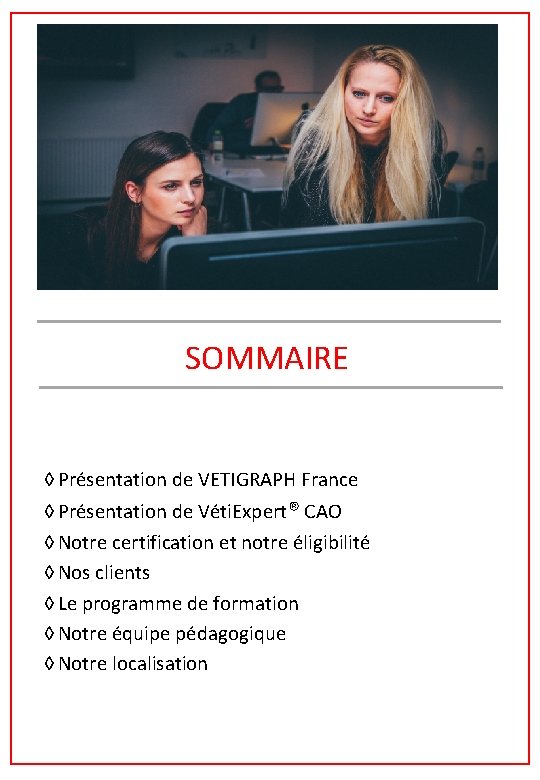 SOMMAIRE

◊ Présentation de VETIGRAPH France
◊ Présentation de VétiExpert® CAO
◊ Notre certification et notre éligibilité
◊ Nos clients
◊ Le programme de formation
◊ Notre équipe pédagogique
◊ Notre localisation